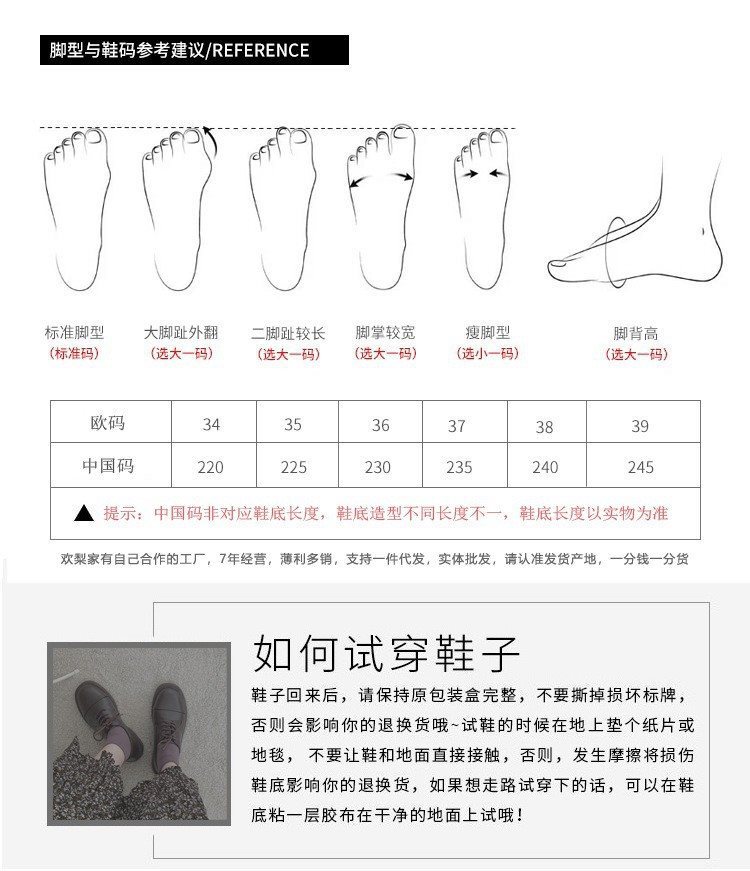 脚型与鞋码参考建议/REFERENCE

标准脚型
(标准码)

大脚趾外翻
(选大一码)

二脚趾较长
(选大一码)

脚掌较宽
(选大一码)

瘦脚型
(选小一码)

脚背高
(选大一码)

| 欧码 | 34 | 35 | 36 | 37 | 38 | 39 |
|---|---|---|---|---|---|---|
| 中国码 | 220 | 225 | 230 | 235 | 240 | 245 |

▲ 提示：中国码非对应鞋底长度，鞋底造型不同长度不一，鞋底长度以实物为准

欢梨家有自己合作的工厂，7年经营，薄利多销，支持一件代发，实体批发，请认准发货产地，一分钱一分货

如何试穿鞋子

鞋子回来后，请保持原包装盒完整，不要撕掉损坏标牌，否则会影响你的退换货哦~试鞋的时候在地上垫个纸片或地毯，不要让鞋和地面直接接触，否则，发生摩擦将损伤鞋底影响你的退换货，如果想走路试穿下的话，可以在鞋底粘一层胶布在干净的地面上试哦！